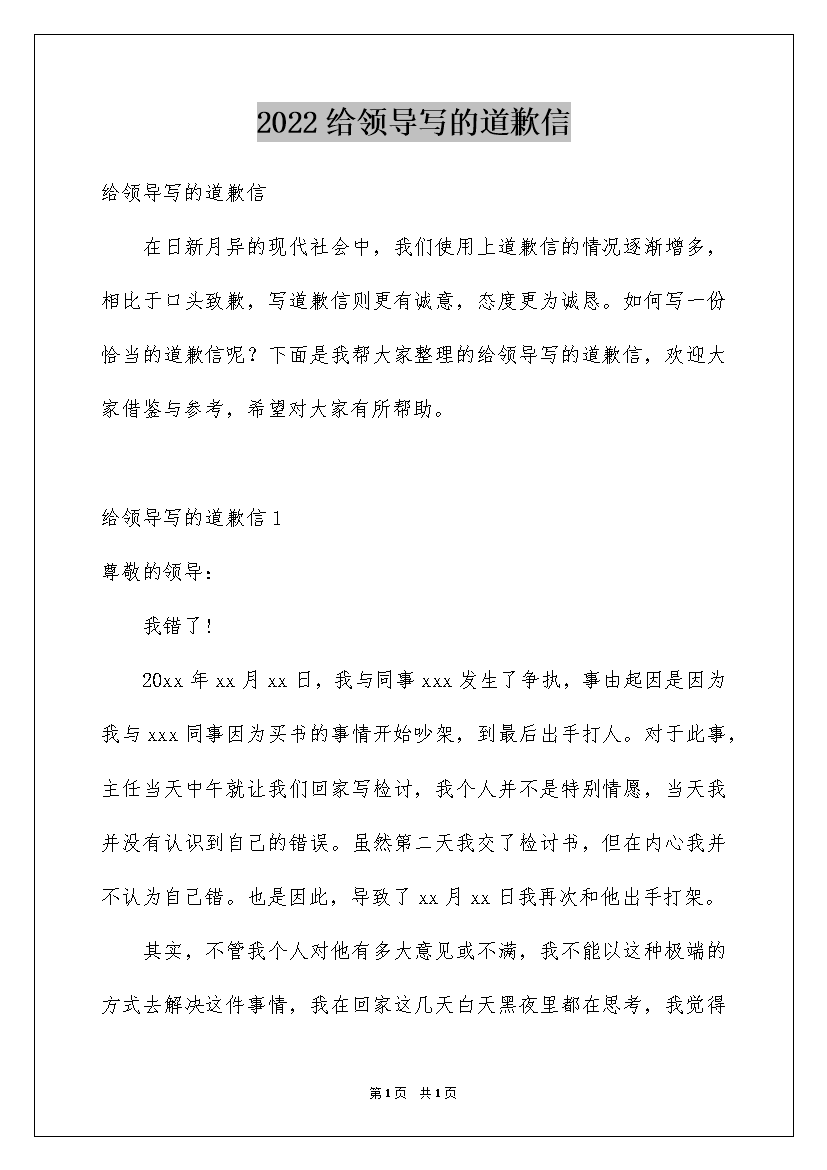 2022给领导写的道歉信

给领导写的道歉信

在日新月异的现代社会中，我们使用上道歉信的情况逐渐增多，相比于口头致歉，写道歉信则更有诚意，态度更为诚恳。如何写一份恰当的道歉信呢？下面是我帮大家整理的给领导写的道歉信，欢迎大家借鉴与参考，希望对大家有所帮助。

给领导写的道歉信1

尊敬的领导：

我错了!

20xx年xx月xx日，我与同事xxx发生了争执，事由起因是因为我与xxx同事因为买书的事情开始吵架，到最后出手打人。对于此事，主任当天中午就让我们回家写检讨，我个人并不是特别情愿，当天我并没有认识到自己的错误。虽然第二天我交了检讨书，但在内心我并不认为自己错。也是因此，导致了xx月xx日我再次和他出手打架。

其实，不管我个人对他有多大意见或不满，我不能以这种极端的方式去解决这件事情，我在回家这几天白天黑夜里都在思考，我觉得

第1页 共1页